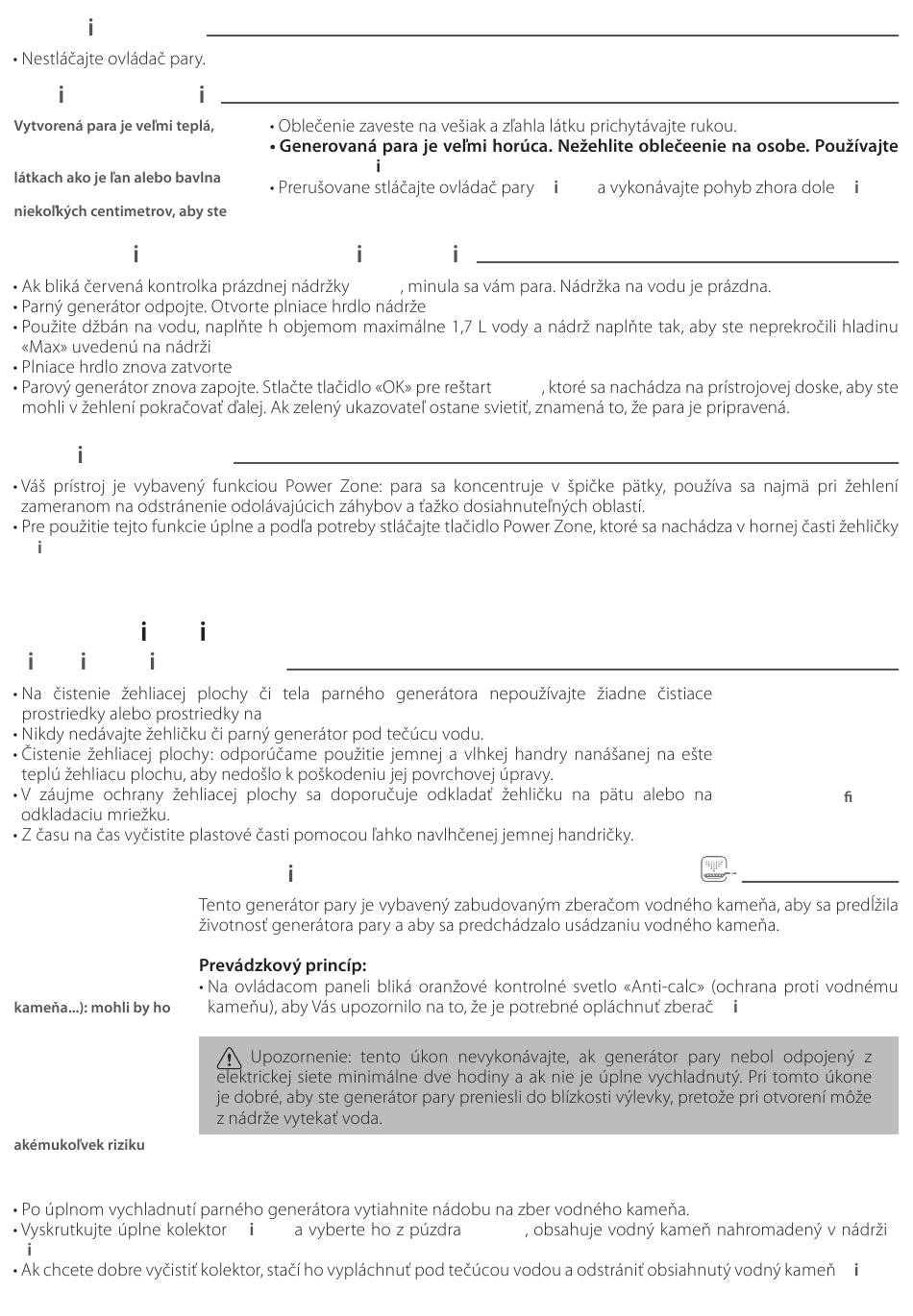 i

• Nestláčajte ovládač pary.

i i

Vytvorená para je veľmi teplá,

látkach ako je ľan alebo bavlna

niekoľkých centimetrov, aby ste

• Oblečenie zaveste na vešiak a zľahla látku prichytávajte rukou.
• Generovaná para je veľmi horúca. Nežehlite oblečeenie na osobe. Používajte i
• Prerušovane stláčajte ovládač pary i a vykonávajte pohyb zhora dole i

i i i

• Ak bliká červená kontrolka prázdnej nádržky , minula sa vám para. Nádržka na vodu je prázdna.
• Parný generátor odpojte. Otvorte plniace hrdlo nádrže
• Použite džbán na vodu, naplňte h objemom maximálne 1,7 L vody a nádrž naplňte tak, aby ste neprekročili hladinu «Max» uvedenú na nádrži
• Plniace hrdlo znova zatvorte
• Parový generátor znova zapojte. Stlačte tlačidlo «OK» pre reštart , ktoré sa nachádza na prístrojovej doske, aby ste mohli v žehlení pokračovať ďalej. Ak zelený ukazovateľ ostane svietiť, znamená to, že para je pripravená.

i

• Váš prístroj je vybavený funkciou Power Zone: para sa koncentruje v špičke pätky, používa sa najmä pri žehlení zameranom na odstránenie odolávajúcich záhybov a ťažko dosiahnuteľných oblastí.
• Pre použitie tejto funkcie úplne a podľa potreby stláčajte tlačidlo Power Zone, ktoré sa nachádza v hornej časti žehličky i

i i
i i i

• Na čistenie žehliacej plochy či tela parného generátora nepoužívajte žiadne čistiace prostriedky alebo prostriedky na
• Nikdy nedávajte žehličku či parný generátor pod tečúcu vodu.
• Čistenie žehliacej plochy: odporúčame použitie jemnej a vlhkej handry nanášanej na ešte teplú žehliacu plochu, aby nedošlo k poškodeniu jej povrchovej úpravy.
• V záujme ochrany žehliacej plochy sa doporučuje odkladať žehličku na pätu alebo na odkladaciu mriežku.
• Z času na čas vyčistite plastové časti pomocou ľahko navlhčenej jemnej handričky.

ﬁ

i

Tento generátor pary je vybavený zabudovaným zberačom vodného kameňa, aby sa predĺžila životnosť generátora pary a aby sa predchádzalo usádzaniu vodného kameňa.

Prevádzkový princíp:
• Na ovládacom paneli bliká oranžové kontrolné svetlo «Anti-calc» (ochrana proti vodnému kameňu), aby Vás upozornilo na to, že je potrebné opláchnuť zberač i

kameňa...): mohli by ho

Upozornenie: tento úkon nevykonávajte, ak generátor pary nebol odpojený z elektrickej siete minimálne dve hodiny a ak nie je úplne vychladnutý. Pri tomto úkone je dobré, aby ste generátor pary preniesli do blízkosti výlevky, pretože pri otvorení môže z nádrže vytekať voda.

akémukoľvek riziku

• Po úplnom vychladnutí parného generátora vytiahnite nádobu na zber vodného kameňa.
• Vyskrutkujte úplne kolektor i a vyberte ho z púzdra , obsahuje vodný kameň nahromadený v nádrži i
• Ak chcete dobre vyčistiť kolektor, stačí ho vypláchnuť pod tečúcou vodou a odstrániť obsiahnutý vodný kameň i